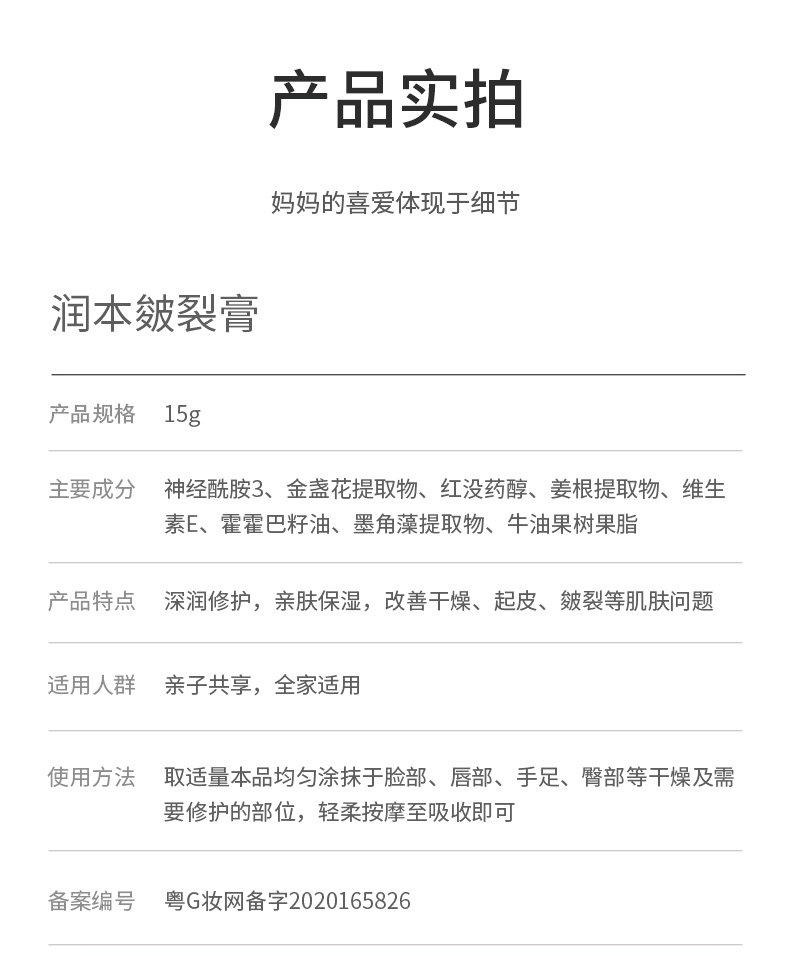 产品实拍

妈妈的喜爱体现于细节

润本皴裂膏

| 产品规格 | 15g |
|---|---|
| 主要成分 | 神经酰胺3、金盏花提取物、红没药醇、姜根提取物、维生素E、霍霍巴籽油、墨角藻提取物、牛油果树果脂 |
| 产品特点 | 深润修护，亲肤保湿，改善干燥、起皮、皴裂等肌肤问题 |
| 适用人群 | 亲子共享，全家适用 |
| 使用方法 | 取适量本品均匀涂抹于脸部、唇部、手足、臀部等干燥及需要修护的部位，轻柔按摩至吸收即可 |
| 备案编号 | 粤G妆网备字2020165826 |